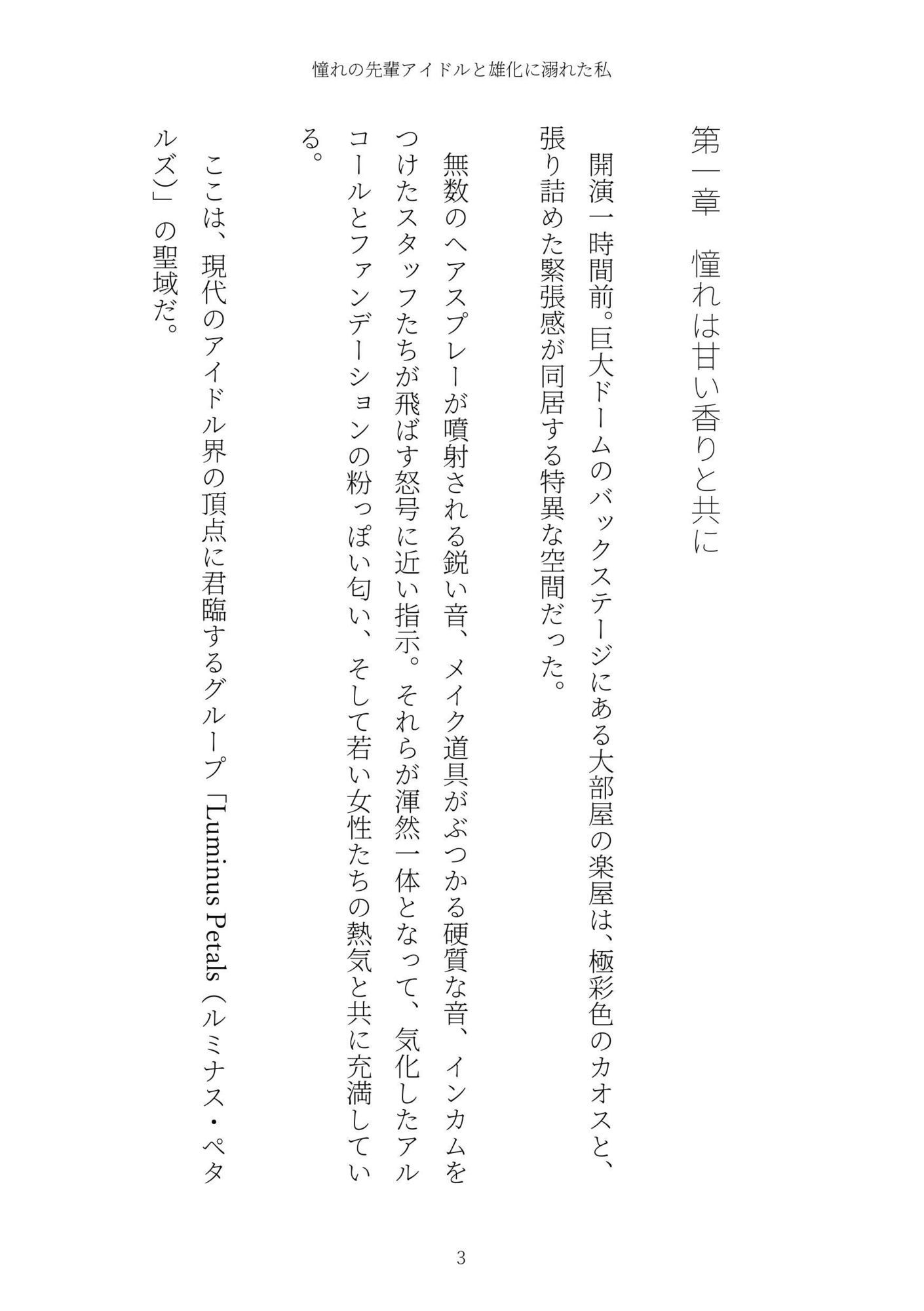 憧れの先輩アイドルと雄化に溺れた私

第一章　憧れは甘い香りと共に

開演一時間前。巨大ドームのバックステージにある大部屋の楽屋は、極彩色のカオスと、張り詰めた緊張感が同居する特異な空間だった。

無数のヘアスプレーが噴射される鋭い音、メイク道具がぶつかる硬質な音、インカムをつけたスタッフたちが飛ばす怒号に近い指示。それらが渾然一体となって、気化したアルコールとファンデーションの粉っぽい匂い、そして若い女性たちの熱気と共に充満している。

ここは、現代のアイドル界の頂点に君臨するグループ「Luminus Petals（ルミナス・ペタルズ）」の聖域だ。

3